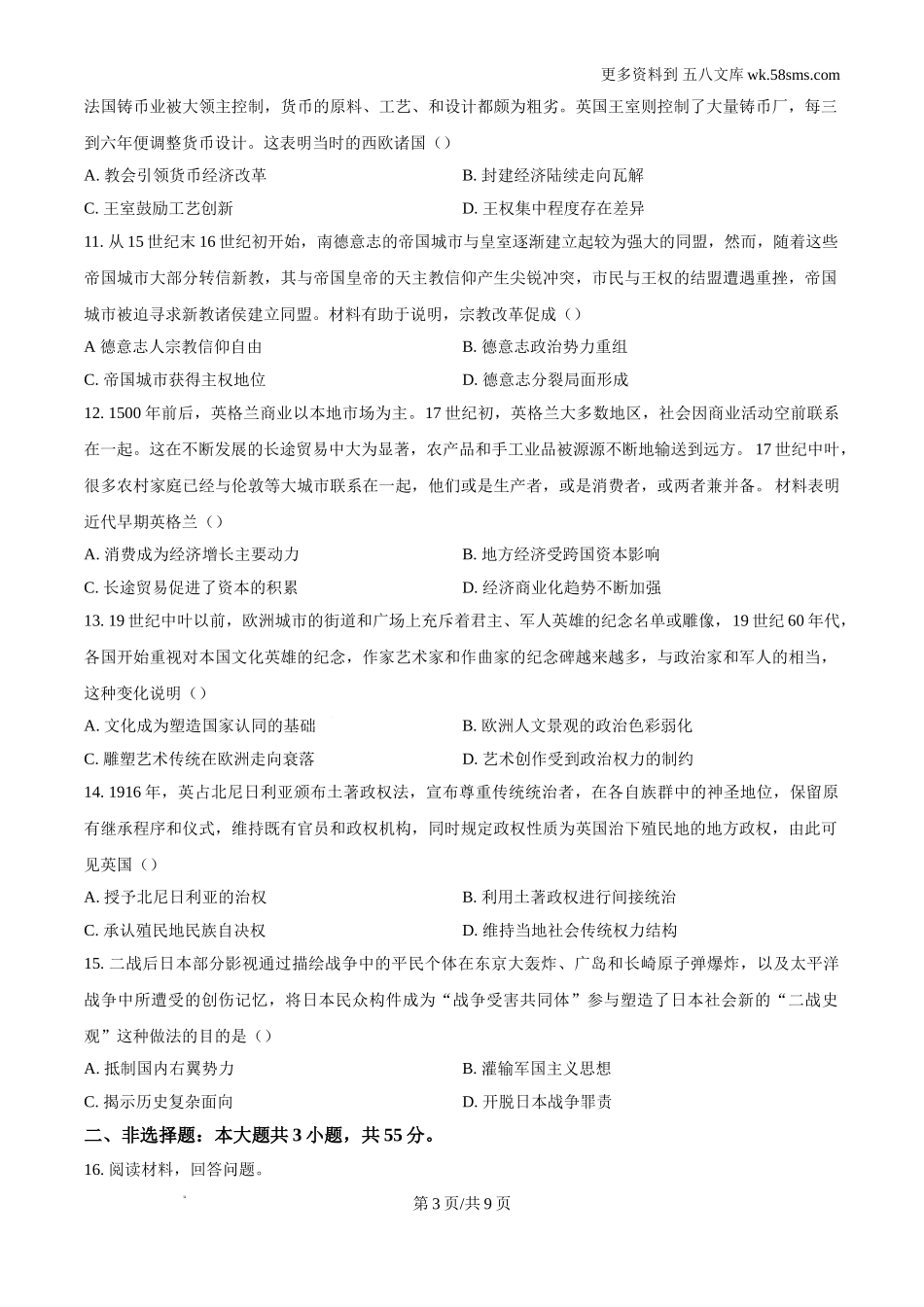 更多资料到 五八文库 wk.58sms.com

法国铸币业被大领主控制，货币的原料、工艺、和设计都颇为粗劣。英国王室则控制了大量铸币厂，每三到六年便调整货币设计。这表明当时的西欧诸国（）

A. 教会引领货币经济改革
B. 封建经济陆续走向瓦解
C. 王室鼓励工艺创新
D. 王权集中程度存在差异

11. 从 15 世纪末 16 世纪初开始，南德意志的帝国城市与皇室逐渐建立起较为强大的同盟，然而，随着这些帝国城市大部分转信新教，其与帝国皇帝的天主教信仰产生尖锐冲突，市民与王权的结盟遭遇重挫，帝国城市被迫寻求新教诸侯建立同盟。材料有助于说明，宗教改革促成（）

A 德意志人宗教信仰自由
B. 德意志政治势力重组
C. 帝国城市获得主权地位
D. 德意志分裂局面形成

12. 1500 年前后，英格兰商业以本地市场为主。17 世纪初，英格兰大多数地区，社会因商业活动空前联系在一起。这在不断发展的长途贸易中大为显著，农产品和手工业品被源源不断地输送到远方。 17 世纪中叶，很多农村家庭已经与伦敦等大城市联系在一起，他们或是生产者，或是消费者，或两者兼并备。 材料表明近代早期英格兰（）

A. 消费成为经济增长主要动力
B. 地方经济受跨国资本影响
C. 长途贸易促进了资本的积累
D. 经济商业化趋势不断加强

13. 19 世纪中叶以前，欧洲城市的街道和广场上充斥着君主、军人英雄的纪念名单或雕像，19 世纪 60 年代，各国开始重视对本国文化英雄的纪念，作家艺术家和作曲家的纪念碑越来越多，与政治家和军人的相当，这种变化说明（）

A. 文化成为塑造国家认同的基础
B. 欧洲人文景观的政治色彩弱化
C. 雕塑艺术传统在欧洲走向衰落
D. 艺术创作受到政治权力的制约

14. 1916 年，英占北尼日利亚颁布土著政权法，宣布尊重传统统治者，在各自族群中的神圣地位，保留原有继承程序和仪式，维持既有官员和政权机构，同时规定政权性质为英国治下殖民地的地方政权，由此可见英国（）

A. 授予北尼日利亚的治权
B. 利用土著政权进行间接统治
C. 承认殖民地民族自决权
D. 维持当地社会传统权力结构

15. 二战后日本部分影视通过描绘战争中的平民个体在东京大轰炸、广岛和长崎原子弹爆炸，以及太平洋战争中所遭受的创伤记忆，将日本民众构件成为“战争受害共同体”参与塑造了日本社会新的“二战史观”这种做法的目的是（）

A. 抵制国内右翼势力
B. 灌输军国主义思想
C. 揭示历史复杂面向
D. 开脱日本战争罪责

二、非选择题：本大题共 3 小题，共 55 分。

16. 阅读材料，回答问题。

第 3 页/共 9 页